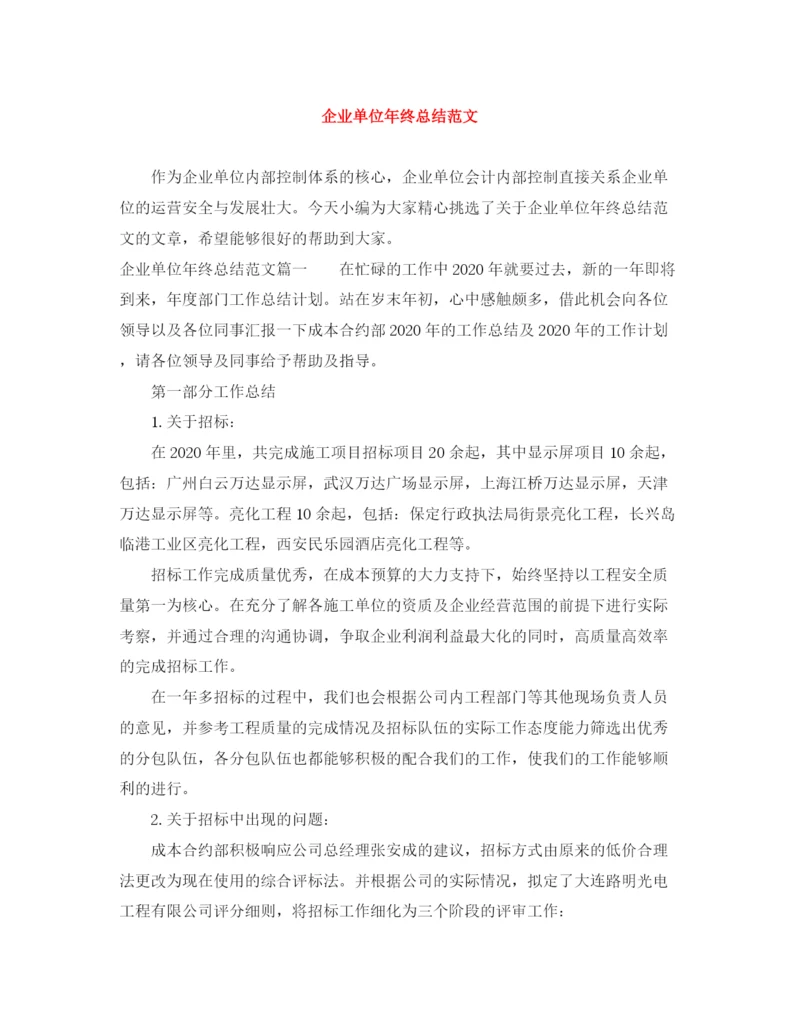 企业单位年终总结范文

作为企业单位内部控制体系的核心，企业单位会计内部控制直接关系企业单位的运营安全与发展壮大。今天小编为大家精心挑选了关于企业单位年终总结范文的文章，希望能够很好的帮助到大家。

企业单位年终总结范文篇一　　在忙碌的工作中2020年就要过去，新的一年即将到来，年度部门工作总结计划。站在岁末年初，心中感触颇多，借此机会向各位领导以及各位同事汇报一下成本合约部2020年的工作总结及2020年的工作计划，请各位领导及同事给予帮助及指导。

第一部分工作总结

1. 关于招标：

在2020年里，共完成施工项目招标项目20余起，其中显示屏项目10余起，包括：广州白云万达显示屏，武汉万达广场显示屏，上海江桥万达显示屏，天津万达显示屏等。亮化工程10余起，包括：保定行政执法局街景亮化工程，长兴岛临港工业区亮化工程，西安民乐园酒店亮化工程等。

招标工作完成质量优秀，在成本预算的大力支持下，始终坚持以工程安全质量第一为核心。在充分了解各施工单位的资质及企业经营范围的前提下进行实际考察，并通过合理的沟通协调，争取企业利润利益最大化的同时，高质量高效率的完成招标工作。

在一年多招标的过程中，我们也会根据公司内工程部门等其他现场负责人员的意见，并参考工程质量的完成情况及招标队伍的实际工作态度能力筛选出优秀的分包队伍，各分包队伍也都能够积极的配合我们的工作，使我们的工作能够顺利的进行。

2. 关于招标中出现的问题：

成本合约部积极响应公司总经理张安成的建议，招标方式由原来的低价合理法更改为现在使用的综合评标法。并根据公司的实际情况，拟定了大连路明光电工程有限公司评分细则，将招标工作细化为三个阶段的评审工作：